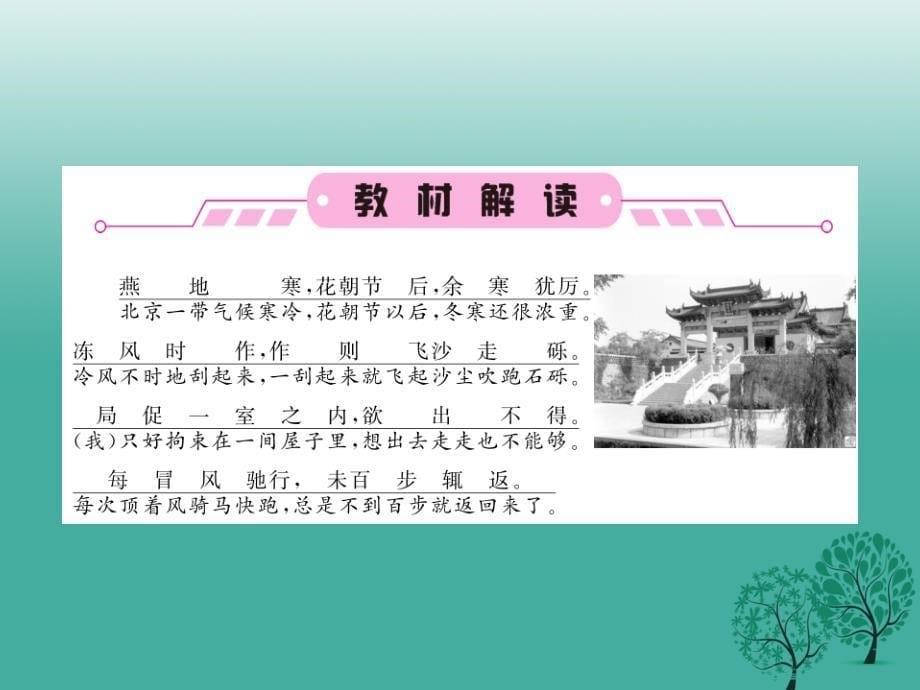 教材解读

燕地寒，花朝节后，余寒犹厉。
北京一带气候寒冷，花朝节以后，冬寒还很浓重。

冻风时作，作则飞沙走砾。
冷风不时地刮起来，一刮起来就飞起沙尘吹跑石砾。

局促一室之内，欲出不得。
（我）只好拘束在一间屋子里，想出去走走也不能够。

每冒风驰行，未百步辄返。
每次顶着风骑马快跑，总是不到百步就返回来了。